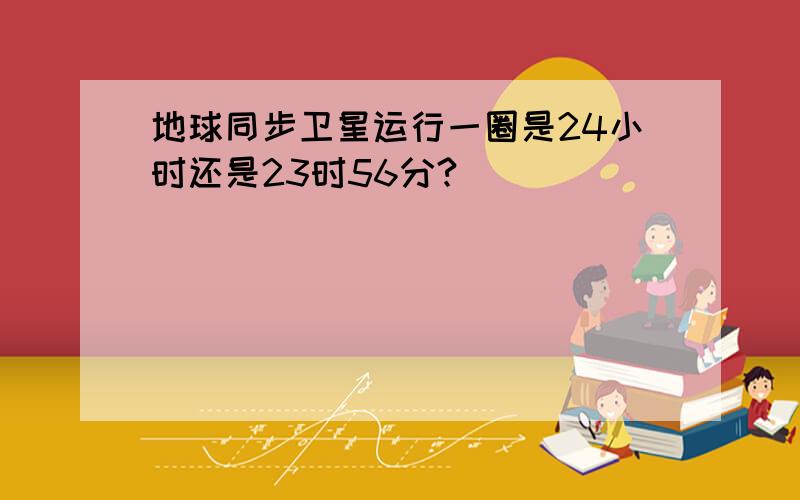 地球同步卫星运行一圈是24小时还是23时56分?